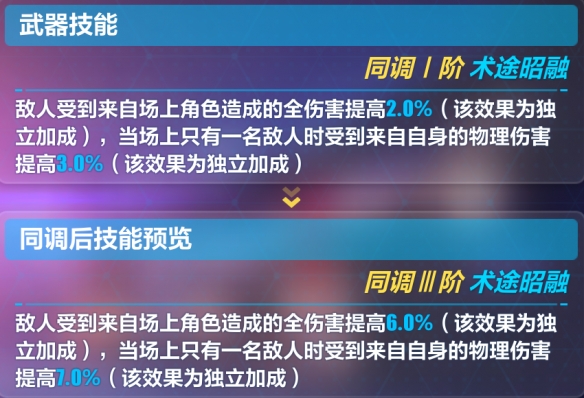 武器技能

同调 I 阶 术途昭融

敌人受到来自场上角色造成的全伤害提高2.0%（该效果为独立加成），当场上只有一名敌人时受到来自自身的物理伤害提高3.0%（该效果为独立加成）

同调后技能预览

同调 III 阶 术途昭融

敌人受到来自场上角色造成的全伤害提高6.0%（该效果为独立加成），当场上只有一名敌人时受到来自自身的物理伤害提高7.0%（该效果为独立加成）